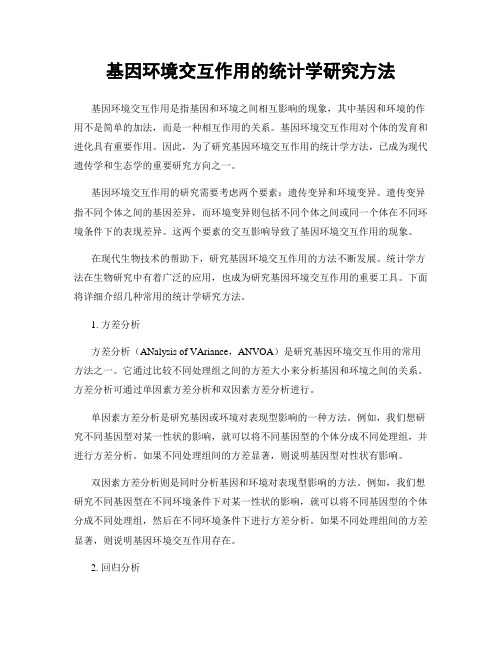 基因环境交互作用的统计学研究方法

基因环境交互作用是指基因和环境之间相互影响的现象，其中基因和环境的作用不是简单的加法，而是一种相互作用的关系。基因环境交互作用对个体的发育和进化具有重要作用。因此，为了研究基因环境交互作用的统计学方法，已成为现代遗传学和生态学的重要研究方向之一。

基因环境交互作用的研究需要考虑两个要素：遗传变异和环境变异。遗传变异指不同个体之间的基因差异，而环境变异则包括不同个体之间或同一个体在不同环境条件下的表现差异。这两个要素的交互影响导致了基因环境交互作用的现象。

在现代生物技术的帮助下，研究基因环境交互作用的方法不断发展。统计学方法在生物研究中有着广泛的应用，也成为研究基因环境交互作用的重要工具。下面将详细介绍几种常用的统计学研究方法。

1. 方差分析

方差分析（ANalysis of VAriance，ANVOA）是研究基因环境交互作用的常用方法之一。它通过比较不同处理组之间的方差大小来分析基因和环境之间的关系。方差分析可通过单因素方差分析和双因素方差分析进行。

单因素方差分析是研究基因或环境对表现型影响的一种方法。例如，我们想研究不同基因型对某一性状的影响，就可以将不同基因型的个体分成不同处理组，并进行方差分析。如果不同处理组间的方差显著，则说明基因型对性状有影响。

双因素方差分析则是同时分析基因和环境对表现型影响的方法。例如，我们想研究不同基因型在不同环境条件下对某一性状的影响，就可以将不同基因型的个体分成不同处理组，然后在不同环境条件下进行方差分析。如果不同处理组间的方差显著，则说明基因环境交互作用存在。

2. 回归分析